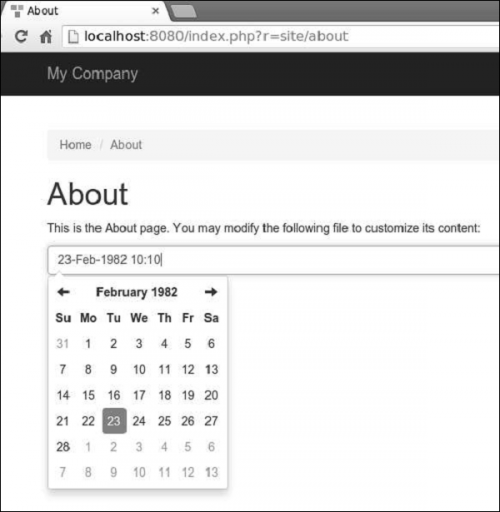 About ×

localhost:8080/index.php?r=site/about

My Company

Home / About

About

This is the About page. You may modify the following file to customize its content:

23-Feb-1982 10:10

← February 1982 →

| Su | Mo | Tu | We | Th | Fr | Sa |
|---|---|---|---|---|---|---|
| 31 | 1 | 2 | 3 | 4 | 5 | 6 |
| 7 | 8 | 9 | 10 | 11 | 12 | 13 |
| 14 | 15 | 16 | 17 | 18 | 19 | 20 |
| 21 | 22 | 23 | 24 | 25 | 26 | 27 |
| 28 | 1 | 2 | 3 | 4 | 5 | 6 |
| 7 | 8 | 9 | 10 | 11 | 12 | 13 |